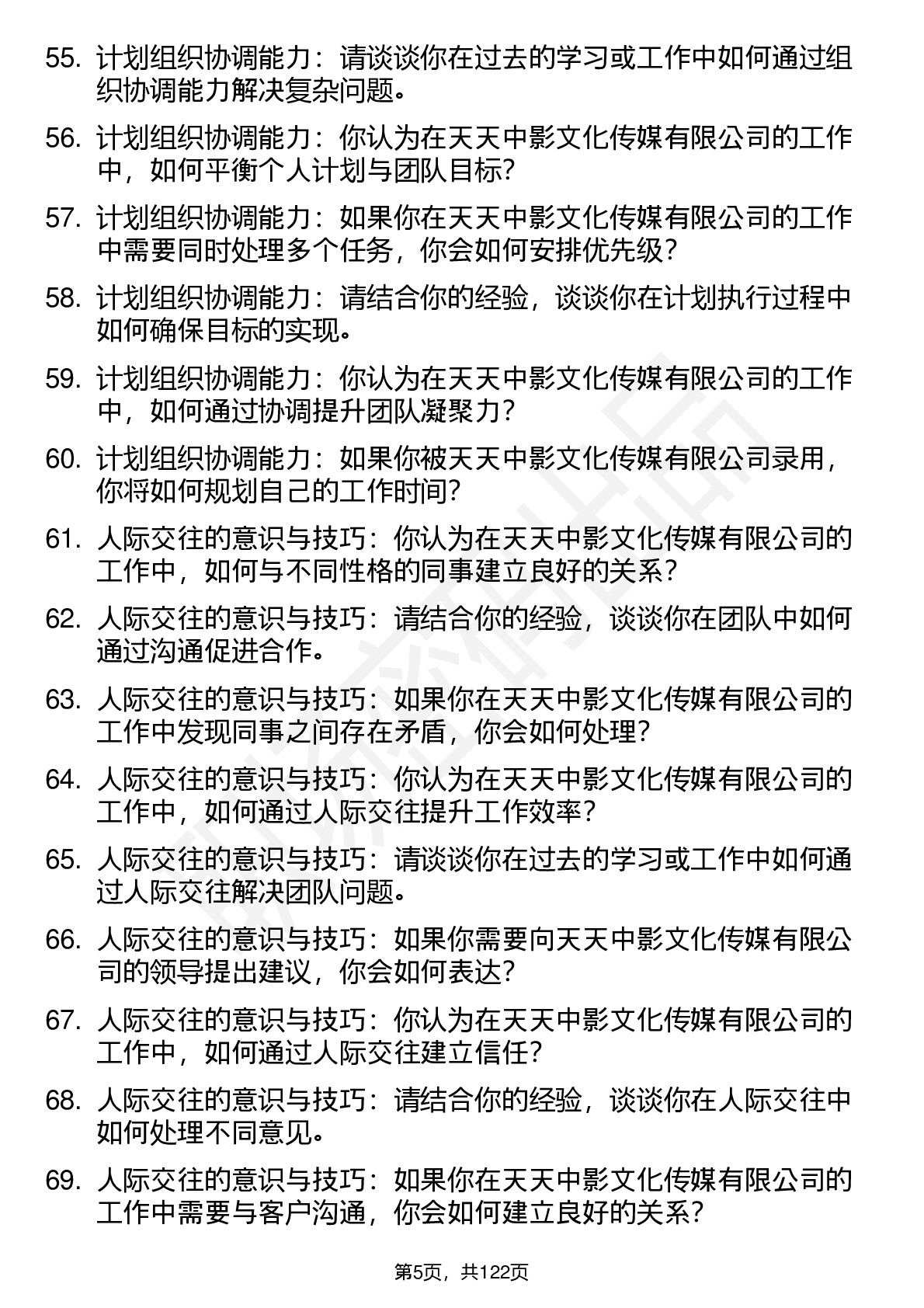 55. 计划组织协调能力：请谈谈你在过去的学习或工作中如何通过组织协调能力解决复杂问题。

56. 计划组织协调能力：你认为在天天中影文化传媒有限公司的工作中，如何平衡个人计划与团队目标？

57. 计划组织协调能力：如果你在天天中影文化传媒有限公司的工作中需要同时处理多个任务，你会如何安排优先级？

58. 计划组织协调能力：请结合你的经验，谈谈你在计划执行过程中如何确保目标的实现。

59. 计划组织协调能力：你认为在天天中影文化传媒有限公司的工作中，如何通过协调提升团队凝聚力？

60. 计划组织协调能力：如果你被天天中影文化传媒有限公司录用，你将如何规划自己的工作时间？

61. 人际交往的意识与技巧：你认为在天天中影文化传媒有限公司的工作中，如何与不同性格的同事建立良好的关系？

62. 人际交往的意识与技巧：请结合你的经验，谈谈你在团队中如何通过沟通促进合作。

63. 人际交往的意识与技巧：如果你在天天中影文化传媒有限公司的工作中发现同事之间存在矛盾，你会如何处理？

64. 人际交往的意识与技巧：你认为在天天中影文化传媒有限公司的工作中，如何通过人际交往提升工作效率？

65. 人际交往的意识与技巧：请谈谈你在过去的学习或工作中如何通过人际交往解决团队问题。

66. 人际交往的意识与技巧：如果你需要向天天中影文化传媒有限公司的领导提出建议，你会如何表达？

67. 人际交往的意识与技巧：你认为在天天中影文化传媒有限公司的工作中，如何通过人际交往建立信任？

68. 人际交往的意识与技巧：请结合你的经验，谈谈你在人际交往中如何处理不同意见。

69. 人际交往的意识与技巧：如果你在天天中影文化传媒有限公司的工作中需要与客户沟通，你会如何建立良好的关系？

第5页，共122页